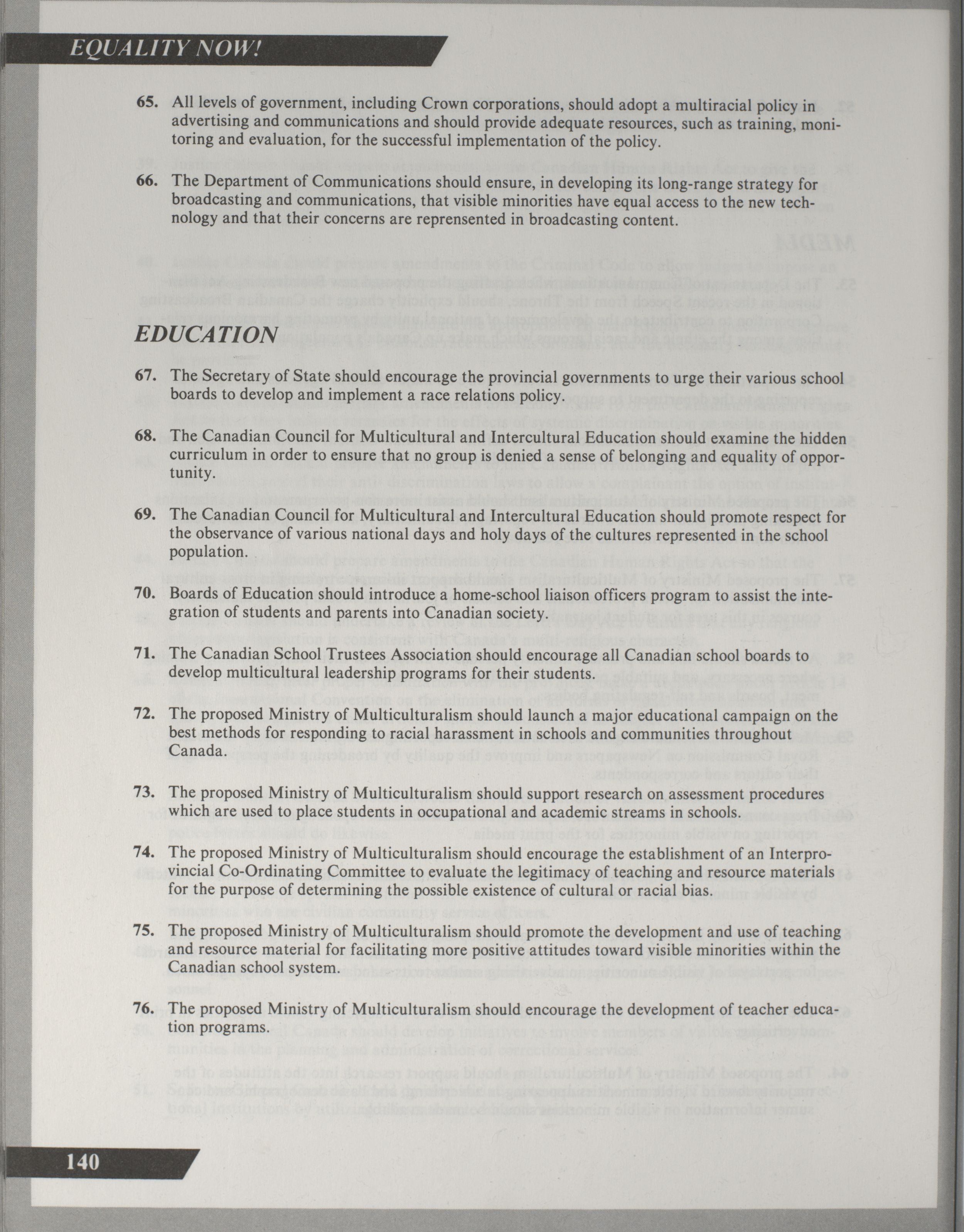 EQUALITY NOW!

65. All levels of government, including Crown corporations, should adopt a multiracial policy in advertising and communications and should provide adequate resources, such as training, monitoring and evaluation, for the successful implementation of the policy.

66. The Department of Communications should ensure, in developing its long-range strategy for broadcasting and communications, that visible minorities have equal access to the new technology and that their concerns are reprensented in broadcasting content.

EDUCATION

67. The Secretary of State should encourage the provincial governments to urge their various school boards to develop and implement a race relations policy.

68. The Canadian Council for Multicultural and Intercultural Education should examine the hidden curriculum in order to ensure that no group is denied a sense of belonging and equality of opportunity.

69. The Canadian Council for Multicultural and Intercultural Education should promote respect for the observance of various national days and holy days of the cultures represented in the school population.

70. Boards of Education should introduce a home-school liaison officers program to assist the integration of students and parents into Canadian society.

71. The Canadian School Trustees Association should encourage all Canadian school boards to develop multicultural leadership programs for their students.

72. The proposed Ministry of Multiculturalism should launch a major educational campaign on the best methods for responding to racial harassment in schools and communities throughout Canada.

73. The proposed Ministry of Multiculturalism should support research on assessment procedures which are used to place students in occupational and academic streams in schools.

74. The proposed Ministry of Multiculturalism should encourage the establishment of an Interprovincial Co-Ordinating Committee to evaluate the legitimacy of teaching and resource materials for the purpose of determining the possible existence of cultural or racial bias.

75. The proposed Ministry of Multiculturalism should promote the development and use of teaching and resource material for facilitating more positive attitudes toward visible minorities within the Canadian school system.

76. The proposed Ministry of Multiculturalism should encourage the development of teacher education programs.

140